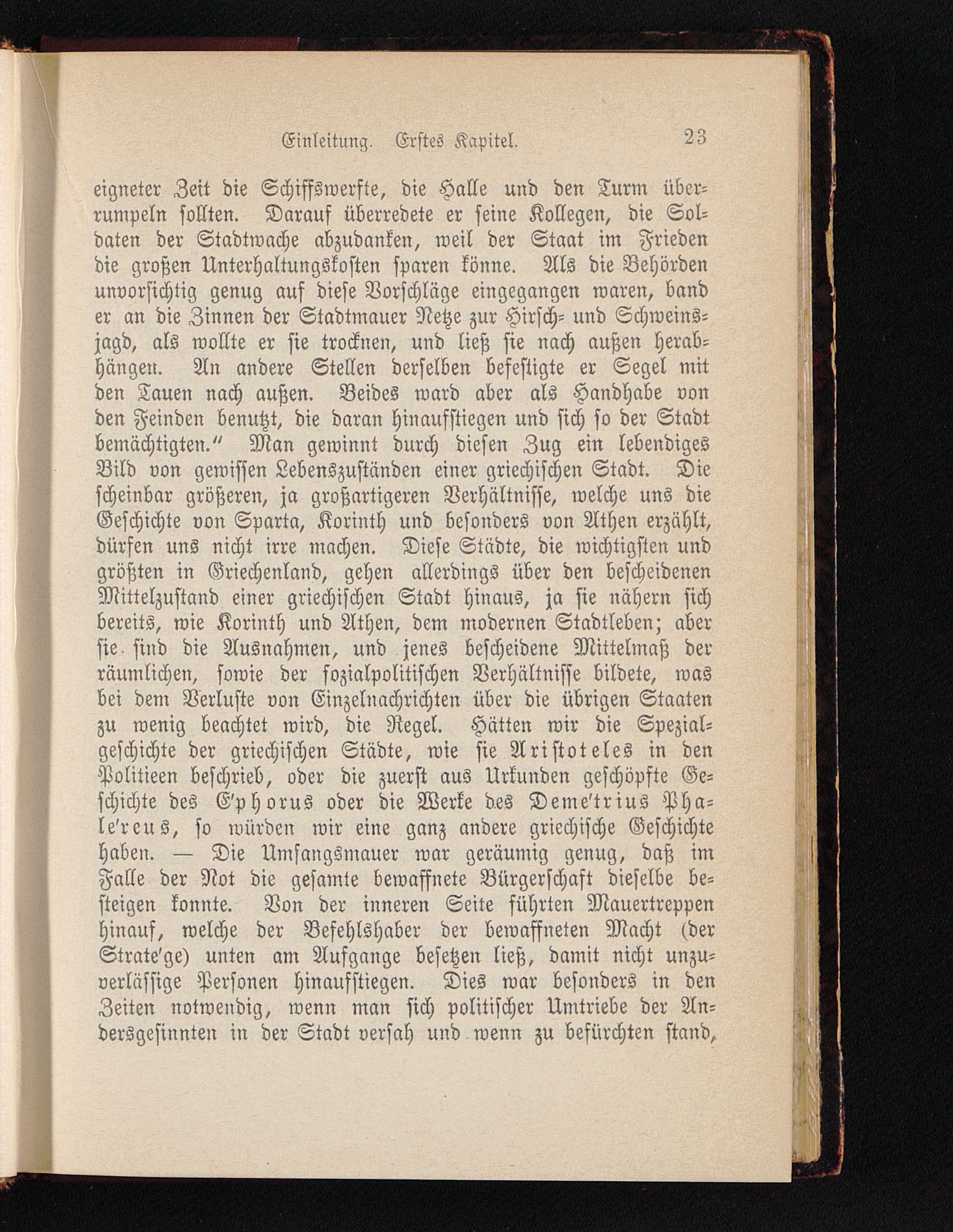 Einleitung. Erstes Kapitel. 23

eigneter Zeit die Schiffswerfte, die Halle und den Turm überrumpeln sollten. Darauf überredete er seine Kollegen, die Soldaten der Stadtwache abzudanken, weil der Staat im Frieden die großen Unterhaltungskosten sparen könne. Als die Behörden unvorsichtig genug auf diese Vorschläge eingegangen waren, band er an die Zinnen der Stadtmauer Netze zur Hirsch- und Schweinsjagd, als wollte er sie trocknen, und ließ sie nach außen herabhängen. An andere Stellen derselben befestigte er Segel mit den Tauen nach außen. Beides ward aber als Handhabe von den Feinden benutzt, die daran hinaufstiegen und sich so der Stadt bemächtigten." Man gewinnt durch diesen Zug ein lebendiges Bild von gewissen Lebenszuständen einer griechischen Stadt. Die scheinbar größeren, ja großartigeren Verhältnisse, welche uns die Geschichte von Sparta, Korinth und besonders von Athen erzählt, dürfen uns nicht irre machen. Diese Städte, die wichtigsten und größten in Griechenland, gehen allerdings über den bescheidenen Mittelzustand einer griechischen Stadt hinaus, ja sie nähern sich bereits, wie Korinth und Athen, dem modernen Stadtleben; aber sie sind die Ausnahmen, und jenes bescheidene Mittelmaß der räumlichen, sowie der sozialpolitischen Verhältnisse bildete, was bei dem Verluste von Einzelnachrichten über die übrigen Staaten zu wenig beachtet wird, die Regel. Hätten wir die Spezialgeschichte der griechischen Städte, wie sie Aristoteles in den Politieen beschrieb, oder die zuerst aus Urkunden geschöpfte Geschichte des E'phorus oder die Werke des Deme'trius Phale'reus, so würden wir eine ganz andere griechische Geschichte haben. — Die Umfangsmauer war geräumig genug, daß im Falle der Not die gesamte bewaffnete Bürgerschaft dieselbe besteigen konnte. Von der inneren Seite führten Mauertreppen hinauf, welche der Befehlshaber der bewaffneten Macht (der Strate'ge) unten am Aufgange besetzen ließ, damit nicht unzuverlässige Personen hinaufstiegen. Dies war besonders in den Zeiten notwendig, wenn man sich politischer Umtriebe der Andersgesinnten in der Stadt versah und wenn zu befürchten stand,